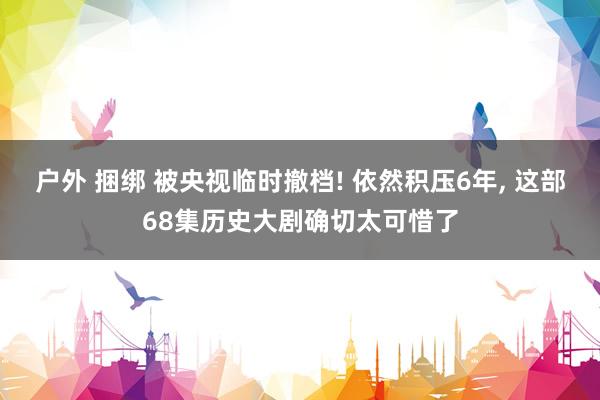 户外 捆绑 被央视临时撤档! 依然积压6年, 这部68集历史大剧确切太可惜了